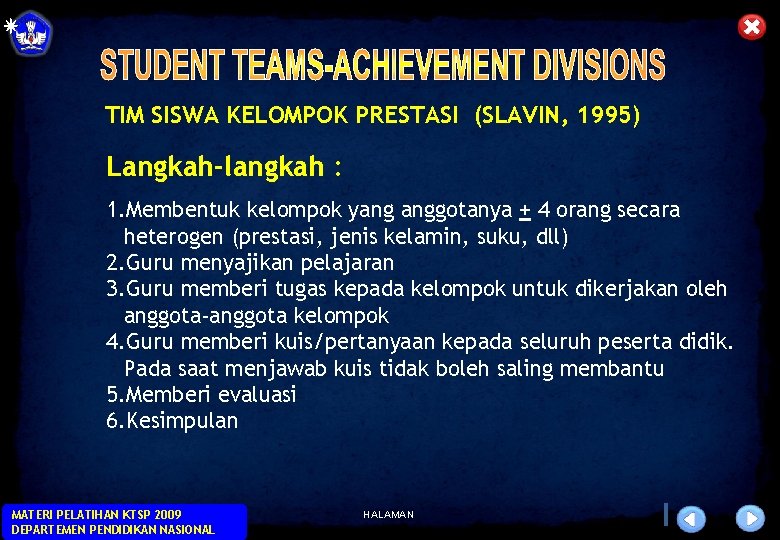 STUDENT TEAMS-ACHIEVEMENT DIVISIONS

TIM SISWA KELOMPOK PRESTASI (SLAVIN, 1995)

Langkah-langkah :

1.Membentuk kelompok yang anggotanya $\pm$ 4 orang secara heterogen (prestasi, jenis kelamin, suku, dll)
2.Guru menyajikan pelajaran
3.Guru memberi tugas kepada kelompok untuk dikerjakan oleh anggota-anggota kelompok
4.Guru memberi kuis/pertanyaan kepada seluruh peserta didik. Pada saat menjawab kuis tidak boleh saling membantu
5.Memberi evaluasi
6.Kesimpulan

MATERI PELATIHAN KTSP 2009
DEPARTEMEN PENDIDIKAN NASIONAL

HALAMAN